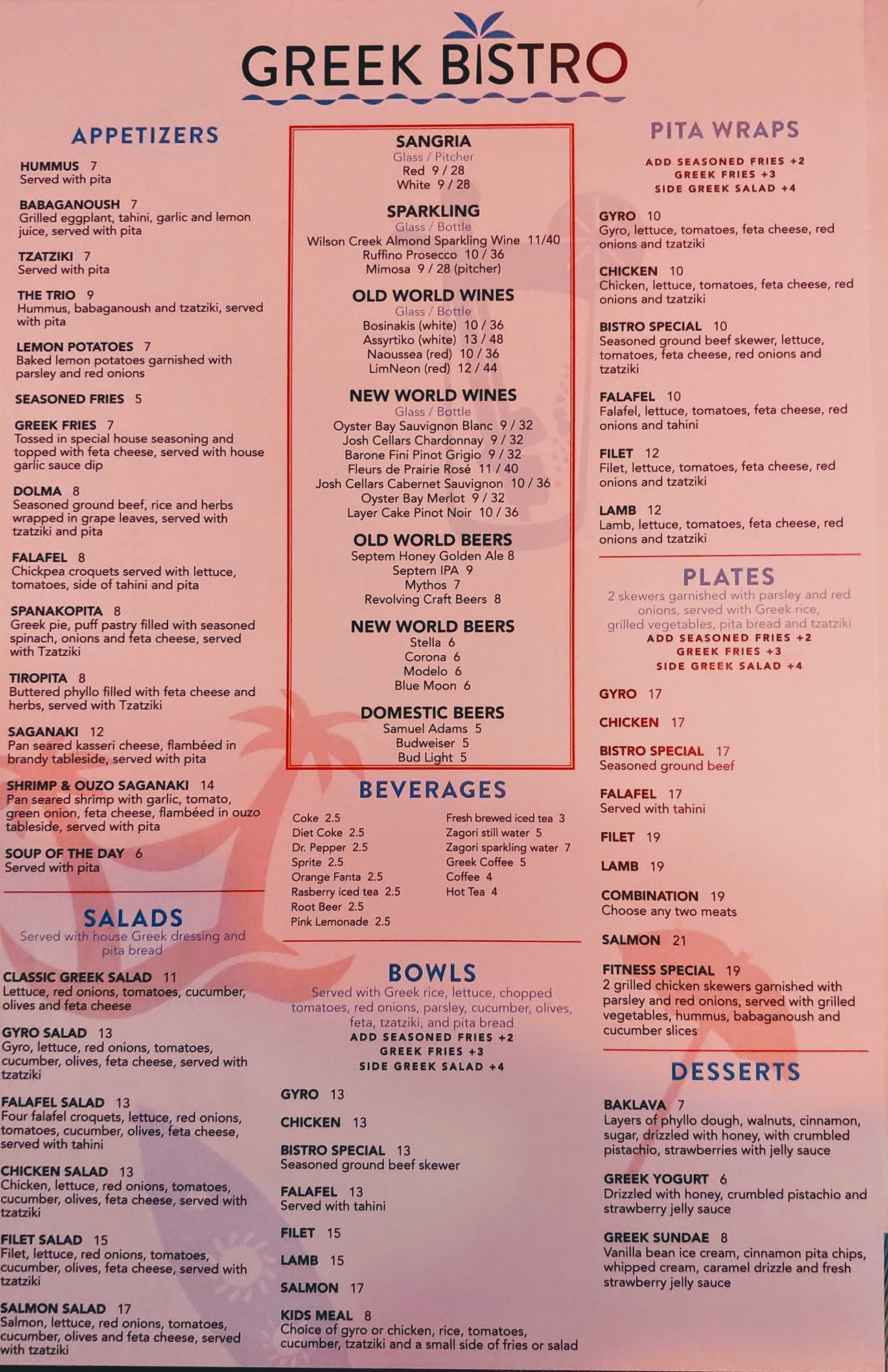 GREEK BISTRO

APPETIZERS

HUMMUS 7
Served with pita

BABAGANOUSH 7
Grilled eggplant, tahini, garlic and lemon juice, served with pita

TZATZIKI 7
Served with pita

THE TRIO 9
Hummus, babaganoush and tzatziki, served with pita

LEMON POTATOES 7
Baked lemon potatoes garnished with parsley and red onions

SEASONED FRIES 5

GREEK FRIES 7
Tossed in special house seasoning and topped with feta cheese, served with house garlic sauce dip

DOLMA 8
Seasoned ground beef, rice and herbs wrapped in grape leaves, served with tzatziki and pita

FALAFEL 8
Chickpea croquets served with lettuce, tomatoes, side of tahini and pita

SPANAKOPITA 8
Greek pie, puff pastry filled with seasoned spinach, onions and feta cheese, served with Tzatziki

TIROPITA 8
Buttered phyllo filled with feta cheese and herbs, served with Tzatziki

SAGANAKI 12
Pan seared kasseri cheese, flambéed in brandy tableside, served with pita

SHRIMP & OUZO SAGANAKI 14
Pan seared shrimp with garlic, tomato, green onion, feta cheese, flambéed in ouzo tableside, served with pita

SOUP OF THE DAY 6
Served with pita

SALADS
Served with house Greek dressing and pita bread

CLASSIC GREEK SALAD 11
Lettuce, red onions, tomatoes, cucumber, olives and feta cheese

GYRO SALAD 13
Gyro, lettuce, red onions, tomatoes, cucumber, olives, feta cheese, served with tzatziki

FALAFEL SALAD 13
Four falafel croquets, lettuce, red onions, tomatoes, cucumber, olives, feta cheese, served with tahini

CHICKEN SALAD 13
Chicken, lettuce, red onions, tomatoes, cucumber, olives, feta cheese, served with tzatziki

FILET SALAD 15
Filet, lettuce, red onions, tomatoes, cucumber, olives, feta cheese, served with tzatziki

SALMON SALAD 17
Salmon, lettuce, red onions, tomatoes, cucumber, olives and feta cheese, served with tzatziki

SANGRIA
Glass / Pitcher
Red 9 / 28
White 9 / 28

SPARKLING
Glass / Bottle
Wilson Creek Almond Sparkling Wine 11/40
Ruffino Prosecco 10 / 36
Mimosa 9 / 28 (pitcher)

OLD WORLD WINES
Glass / Bottle
Bosinakis (white) 10 / 36
Assyrtiko (white) 13 / 48
Naoussea (red) 10 / 36
LimNeon (red) 12 / 44

NEW WORLD WINES
Glass / Bottle
Oyster Bay Sauvignon Blanc 9 / 32
Josh Cellars Chardonnay 9 / 32
Barone Fini Pinot Grigio 9 / 32
Fleurs de Prairie Rosé 11 / 40
Josh Cellars Cabernet Sauvignon 10 / 36
Oyster Bay Merlot 9 / 32
Layer Cake Pinot Noir 10 / 36

OLD WORLD BEERS
Septem Honey Golden Ale 8
Septem IPA 9
Mythos 7
Revolving Craft Beers 8

NEW WORLD BEERS
Stella 6
Corona 6
Modelo 6
Blue Moon 6

DOMESTIC BEERS
Samuel Adams 5
Budweiser 5
Bud Light 5

BEVERAGES
Coke 2.5
Diet Coke 2.5
Dr. Pepper 2.5
Sprite 2.5
Orange Fanta 2.5
Rasberry iced tea 2.5
Root Beer 2.5
Pink Lemonade 2.5
Fresh brewed iced tea 3
Zagori still water 5
Zagori sparkling water 7
Greek Coffee 5
Coffee 4
Hot Tea 4

BOWLS
Served with Greek rice, lettuce, chopped tomatoes, red onions, parsley, cucumber, olives, feta, tzatziki, and pita bread
ADD SEASONED FRIES +2
GREEK FRIES +3
SIDE GREEK SALAD +4

GYRO 13

CHICKEN 13

BISTRO SPECIAL 13
Seasoned ground beef skewer

FALAFEL 13
Served with tahini

FILET 15

LAMB 15

SALMON 17

KIDS MEAL 8
Choice of gyro or chicken, rice, tomatoes, cucumber, tzatziki and a small side of fries or salad

PITA WRAPS
ADD SEASONED FRIES +2
GREEK FRIES +3
SIDE GREEK SALAD +4

GYRO 10
Gyro, lettuce, tomatoes, feta cheese, red onions and tzatziki

CHICKEN 10
Chicken, lettuce, tomatoes, feta cheese, red onions and tzatziki

BISTRO SPECIAL 10
Seasoned ground beef skewer, lettuce, tomatoes, feta cheese, red onions and tzatziki

FALAFEL 10
Falafel, lettuce, tomatoes, feta cheese, red onions and tahini

FILET 12
Filet, lettuce, tomatoes, feta cheese, red onions and tzatziki

LAMB 12
Lamb, lettuce, tomatoes, feta cheese, red onions and tzatziki

PLATES
2 skewers garnished with parsley and red onions, served with Greek rice, grilled vegetables, pita bread and tzatziki
ADD SEASONED FRIES +2
GREEK FRIES +3
SIDE GREEK SALAD +4

GYRO 17

CHICKEN 17

BISTRO SPECIAL 17
Seasoned ground beef

FALAFEL 17
Served with tahini

FILET 19

LAMB 19

COMBINATION 19
Choose any two meats

SALMON 21

FITNESS SPECIAL 19
2 grilled chicken skewers garnished with parsley and red onions, served with grilled vegetables, hummus, babaganoush and cucumber slices

DESSERTS

BAKLAVA 7
Layers of phyllo dough, walnuts, cinnamon, sugar, drizzled with honey, with crumbled pistachio, strawberries with jelly sauce

GREEK YOGURT 6
Drizzled with honey, crumbled pistachio and strawberry jelly sauce

GREEK SUNDAE 8
Vanilla bean ice cream, cinnamon pita chips, whipped cream, caramel drizzle and fresh strawberry jelly sauce